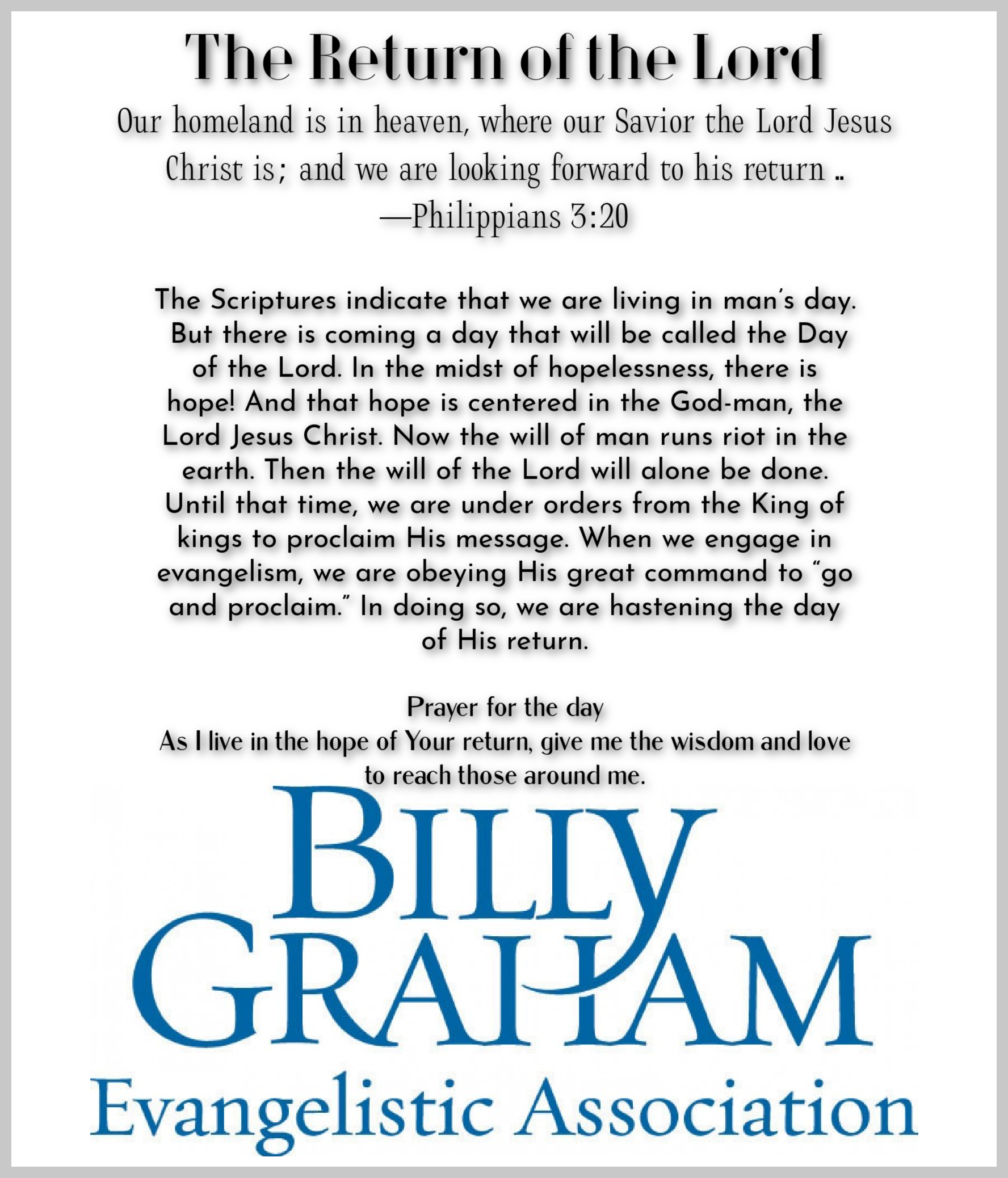 The Return of the Lord

Our homeland is in heaven, where our Savior the Lord Jesus Christ is; and we are looking forward to his return ..
—Philippians 3:20

The Scriptures indicate that we are living in man's day. But there is coming a day that will be called the Day of the Lord. In the midst of hopelessness, there is hope! And that hope is centered in the God-man, the Lord Jesus Christ. Now the will of man runs riot in the earth. Then the will of the Lord will alone be done. Until that time, we are under orders from the King of kings to proclaim His message. When we engage in evangelism, we are obeying His great command to "go and proclaim." In doing so, we are hastening the day of His return.

Prayer for the day
As I live in the hope of Your return, give me the wisdom and love to reach those around me.

BILLY GRAHAM
Evangelistic Association